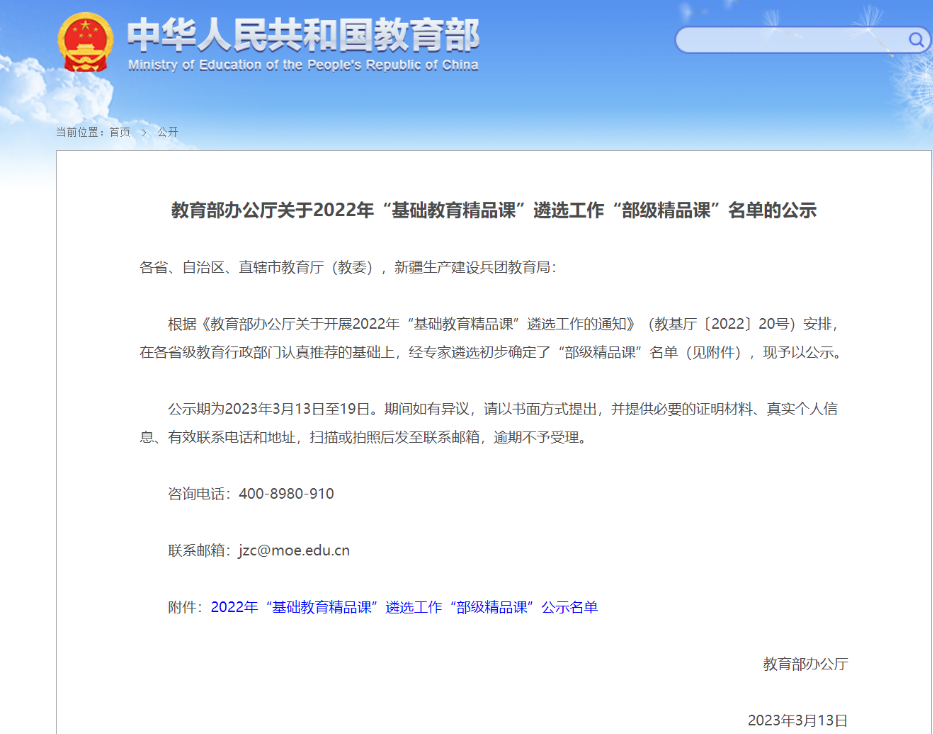 中华人民共和国教育部
Ministry of Education of the People's Republic of China

当前位置：首页 > 公开

教育部办公厅关于2022年“基础教育精品课”遴选工作“部级精品课”名单的公示

各省、自治区、直辖市教育厅（教委），新疆生产建设兵团教育局：

根据《教育部办公厅关于开展2022年“基础教育精品课”遴选工作的通知》（教基厅〔2022〕20号）安排，在各省级教育行政部门认真推荐的基础上，经专家遴选初步确定了“部级精品课”名单（见附件），现予以公示。

公示期为2023年3月13日至19日。期间如有异议，请以书面方式提出，并提供必要的证明材料、真实个人信息、有效联系电话和地址，扫描或拍照后发至联系邮箱，逾期不予受理。

咨询电话：400-8980-910

联系邮箱：jzc@moe.edu.cn

附件：2022年“基础教育精品课”遴选工作“部级精品课”公示名单

教育部办公厅

2023年3月13日